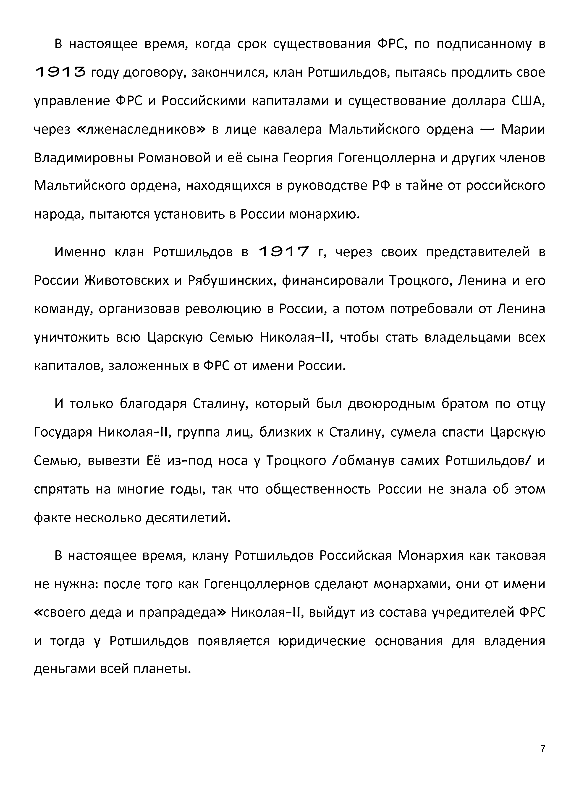 В настоящее время, когда срок существования ФРС, по подписанному в 1913 году договору, закончился, клан Ротшильдов, пытаясь продлить свое управление ФРС и Российскими капиталами и существование доллара США, через «лженаследников» в лице кавалера Мальтийского ордена — Марии Владимировны Романовой и её сына Георгия Гогенцоллерна и других членов Мальтийского ордена, находящихся в руководстве РФ в тайне от российского народа, пытаются установить в России монархию.

Именно клан Ротшильдов в 1917 г, через своих представителей в России Животовских и Рябушинских, финансировали Троцкого, Ленина и его команду, организовав революцию в России, а потом потребовали от Ленина уничтожить всю Царскую Семью Николая-II, чтобы стать владельцами всех капиталов, заложенных в ФРС от имени России.

И только благодаря Сталину, который был двоюродным братом по отцу Государя Николая-II, группа лиц, близких к Сталину, сумела спасти Царскую Семью, вывезти Её из-под носа у Троцкого /обманув самих Ротшильдов/ и спрятать на многие годы, так что общественность России не знала об этом факте несколько десятилетий.

В настоящее время, клану Ротшильдов Российская Монархия как таковая не нужна: после того как Гогенцоллернов сделают монархами, они от имени «своего деда и прапрадеда» Николая-II, выйдут из состава учредителей ФРС и тогда у Ротшильдов появляется юридические основания для владения деньгами всей планеты.

7